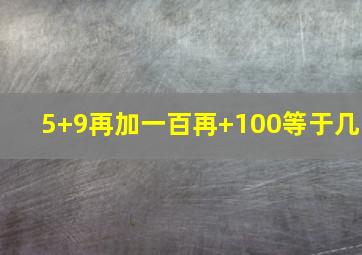 5+9再加一百再+100等于几